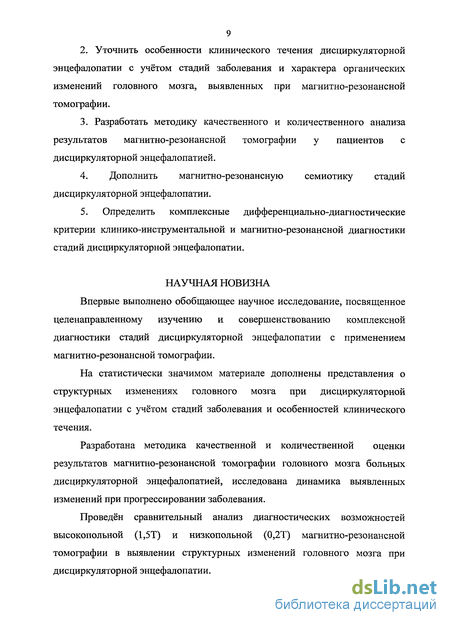 9

2. Уточнить особенности клинического течения дисциркуляторной энцефалопатии с учётом стадий заболевания и характера органических изменений головного мозга, выявленных при магнитно-резонансной томографии.

3. Разработать методику качественного и количественного анализа результатов магнитно-резонансной томографии у пациентов с дисциркуляторной энцефалопатией.

4. Дополнить магнитно-резонансную семиотику стадий дисциркуляторной энцефалопатии.

5. Определить комплексные дифференциально-диагностические критерии клинико-инструментальной и магнитно-резонансной диагностики стадий дисциркуляторной энцефалопатии.

НАУЧНАЯ НОВИЗНА

Впервые выполнено обобщающее научное исследование, посвященное целенаправленному изучению и совершенствованию комплексной диагностики стадий дисциркуляторной энцефалопатии с применением магнитно-резонансной томографии.

На статистически значимом материале дополнены представления о структурных изменениях головного мозга при дисциркуляторной энцефалопатии с учётом стадий заболевания и особенностей клинического течения.

Разработана методика качественной и количественной оценки результатов магнитно-резонансной томографии головного мозга больных дисциркуляторной энцефалопатией, исследована динамика выявленных изменений при прогрессировании заболевания.

Проведён сравнительный анализ диагностических возможностей высокопольной (1,5Т) и низкопольной (0,2Т) магнитно-резонансной томографии в выявлении структурных изменений головного мозга при дисциркуляторной энцефалопатии.

dsLib.net
библиотека диссертаций